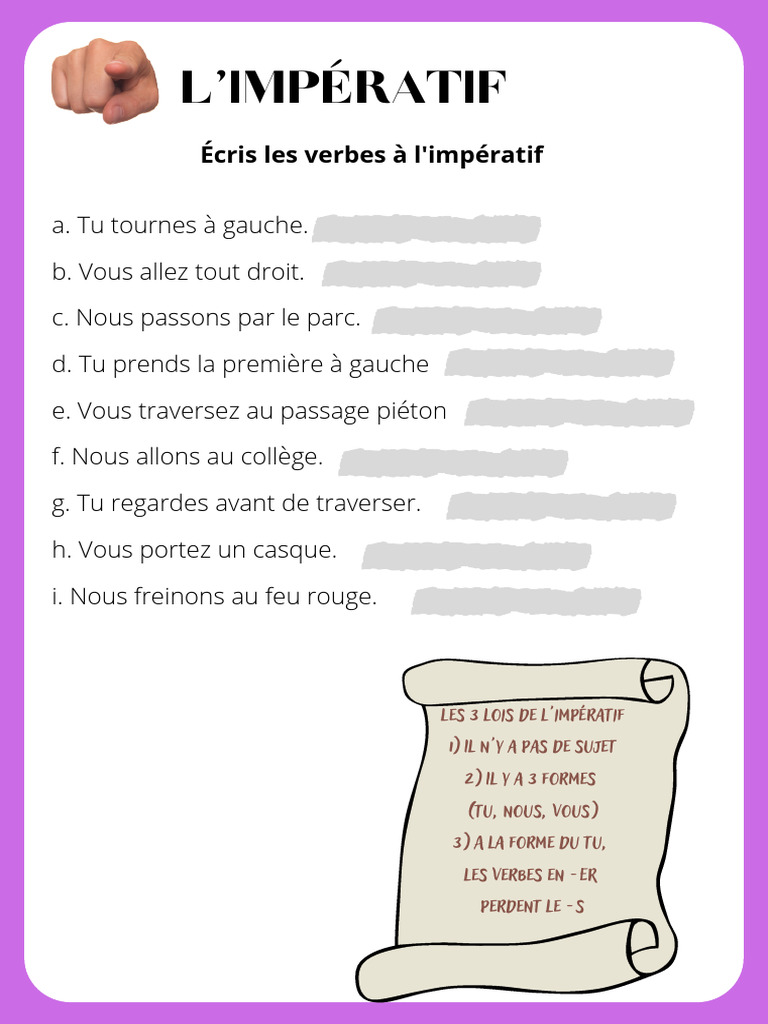 L'IMPÉRATIF

Écris les verbes à l'impératif

a. Tu tournes à gauche.

b. Vous allez tout droit.

c. Nous passons par le parc.

d. Tu prends la première à gauche

e. Vous traversez au passage piéton

f. Nous allons au collège.

g. Tu regardes avant de traverser.

h. Vous portez un casque.

i. Nous freinons au feu rouge.

LES 3 LOIS DE L'IMPÉRATIF
1) IL N'Y A PAS DE SUJET
2) IL Y A 3 FORMES
(TU, NOUS, VOUS)
3) A LA FORME DU TU, LES VERBES EN -ER PERDENT LE -S